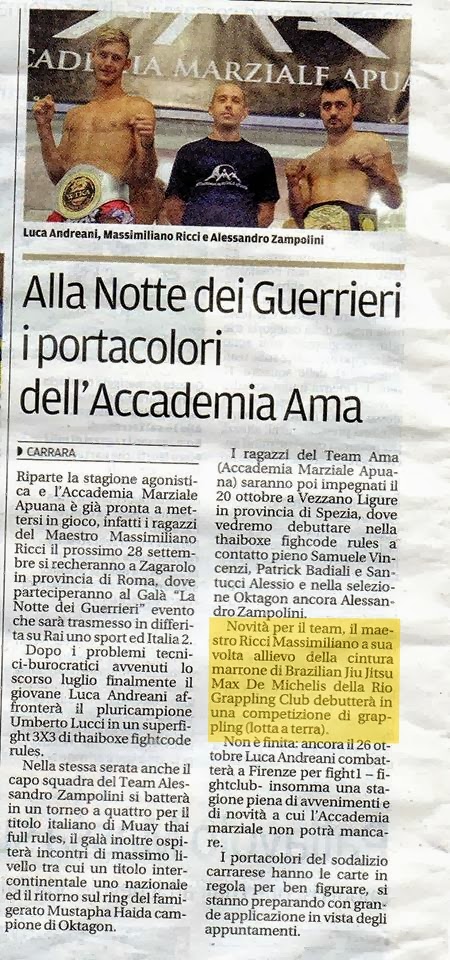 CADEMIA MARZIALE APUA

Luca Andreani, Massimiliano Ricci e Alessandro Zampolini

Alla Notte dei Guerrieri i portacolori dell'Accademia Ama

CARRARA

Riparte la stagione agonistica e l'Accademia Marziale Apuana è già pronta a mettersi in gioco, infatti i ragazzi del Maestro Massimiliano Ricci il prossimo 28 settembre si recheranno a Zagarolo in provincia di Roma, dove parteciperanno al Galà "La Notte dei Guerrieri" evento che sarà trasmesso in differita su Rai uno sport ed Italia 2.

Dopo i problemi tecnici-burocratici avvenuti lo scorso luglio finalmente il giovane Luca Andreani affronterà il pluricampione Umberto Lucci in un superfight 3X3 di thaiboxe fightcode rules.

Nella stessa serata anche il capo squadra del Team Alessandro Zampolini si batterà in un torneo a quattro per il titolo italiano di Muay thai full rules, il galà inoltre ospiterà incontri di massimo livello tra cui un titolo intercontinentale uno nazionale ed il ritorno sul ring del famigerato Mustapha Haida campione di Oktagon.

I ragazzi del Team Ama (Accademia Marziale Apuana) saranno poi impegnati il 20 ottobre a Vezzano Ligure in provincia di Spezia, dove vedremo debuttare nella thaiboxe fighcode rules a contatto pieno Samuele Vincenzi, Patrick Badiali e Santucci Alessio e nella selezione Oktagon ancora Alessandro Zampolini.

Novità per il team, il maestro Ricci Massimiliano a sua volta allievo della cintura marrone di Brazilian Jiu Jitsu Max De Michelis della Rio Grappling Club debutterà in una competizione di grappling (lotta a terra).

Non è finita: ancora il 26 ottobre Luca Andreani combatterà a Firenze per fight1 – fightclub- insomma una stagione piena di avvenimenti e di novità a cui l'Accademia marziale non potrà mancare.

I portacolori del sodalizio carrarese hanno le carte in regola per ben figurare, si stanno preparando con grande applicazione in vista degli appuntamenti.